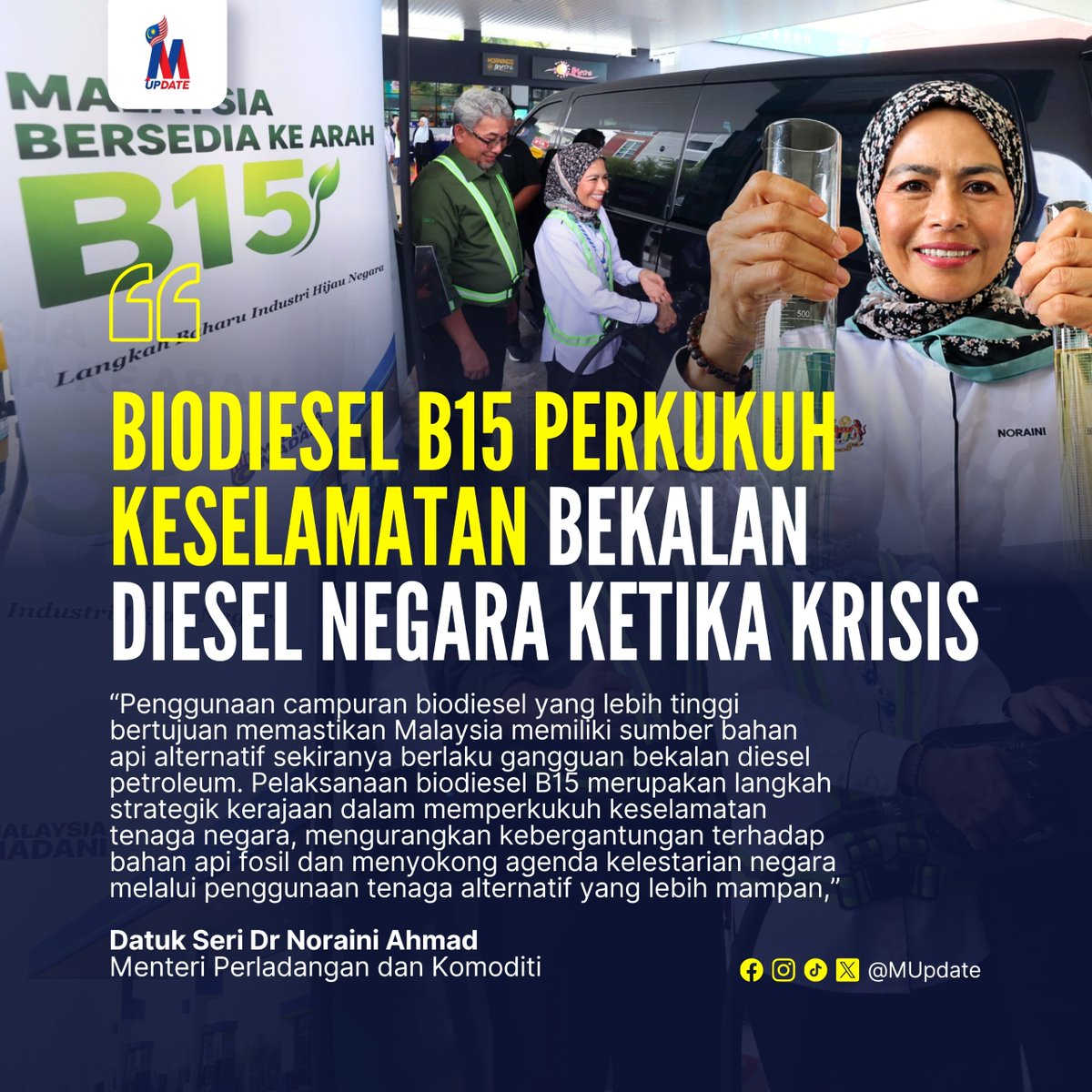 M
UPDATE

MALAYSIA
BERSEDIA KE ARAH
B15
Langkah Baharu Industri Hijau Negara

NORAINI

BIODIESEL B15 PERKUKUH KESELAMATAN BEKALAN DIESEL NEGARA KETIKA KRISIS

"Penggunaan campuran biodiesel yang lebih tinggi bertujuan memastikan Malaysia memiliki sumber bahan api alternatif sekiranya berlaku gangguan bekalan diesel petroleum. Pelaksanaan biodiesel B15 merupakan langkah strategik kerajaan dalam memperkukuh keselamatan tenaga negara, mengurangkan kebergantungan terhadap bahan api fosil dan menyokong agenda kelestarian negara melalui penggunaan tenaga alternatif yang lebih mampan,"

Datuk Seri Dr Noraini Ahmad
Menteri Perladangan dan Komoditi

@MUpdate